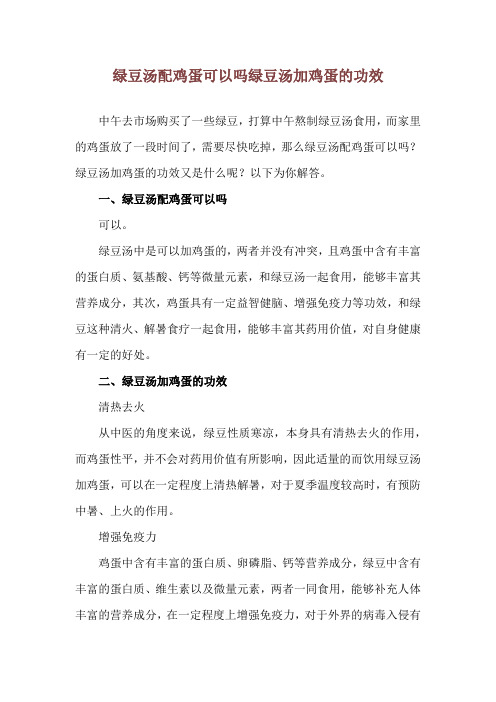 绿豆汤配鸡蛋可以吗绿豆汤加鸡蛋的功效

中午去市场购买了一些绿豆，打算中午熬制绿豆汤食用，而家里的鸡蛋放了一段时间了，需要尽快吃掉，那么绿豆汤配鸡蛋可以吗？绿豆汤加鸡蛋的功效又是什么呢？以下为你解答。

一、绿豆汤配鸡蛋可以吗

可以。

绿豆汤中是可以加鸡蛋的，两者并没有冲突，且鸡蛋中含有丰富的蛋白质、氨基酸、钙等微量元素，和绿豆汤一起食用，能够丰富其营养成分，其次，鸡蛋具有一定益智健脑、增强免疫力等功效，和绿豆这种清火、解暑食疗一起食用，能够丰富其药用价值，对自身健康有一定的好处。

二、绿豆汤加鸡蛋的功效

清热去火

从中医的角度来说，绿豆性质寒凉，本身具有清热去火的作用，而鸡蛋性平，并不会对药用价值有所影响，因此适量的而饮用绿豆汤加鸡蛋，可以在一定程度上清热解暑，对于夏季温度较高时，有预防中暑、上火的作用。

增强免疫力

鸡蛋中含有丰富的蛋白质、卵磷脂、钙等营养成分，绿豆中含有丰富的蛋白质、维生素以及微量元素，两者一同食用，能够补充人体丰富的营养成分，在一定程度上增强免疫力，对于外界的病毒入侵有